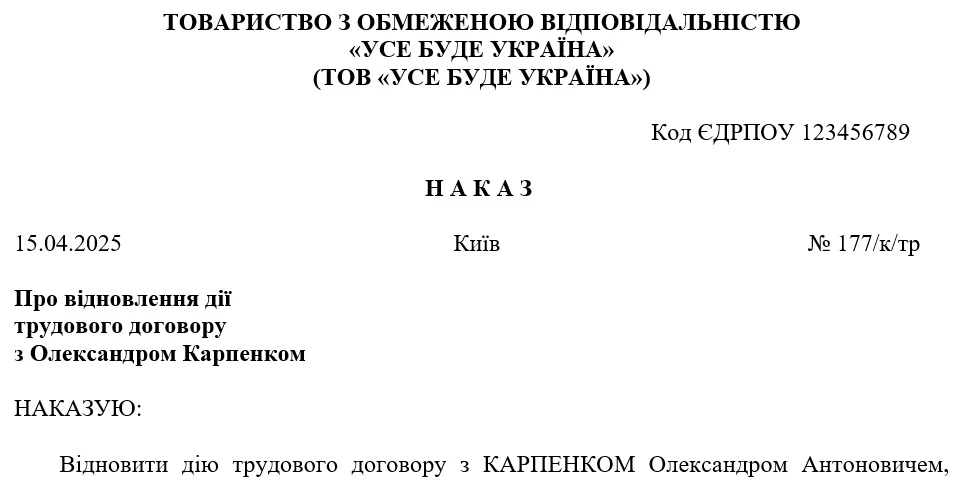 ТОВАРИСТВО З ОБМЕЖЕНОЮ ВІДПОВІДАЛЬНІСТЮ
«УСЕ БУДЕ УКРАЇНА»
(ТОВ «УСЕ БУДЕ УКРАЇНА»)

Код ЄДРПОУ 123456789

Н А К А З

15.04.2025

Київ

№ 177/к/тр

Про відновлення дії
трудового договору
з Олександром Карпенком

НАКАЗУЮ:

Відновити дію трудового договору з КАРПЕНКОМ Олександром Антоновичем,